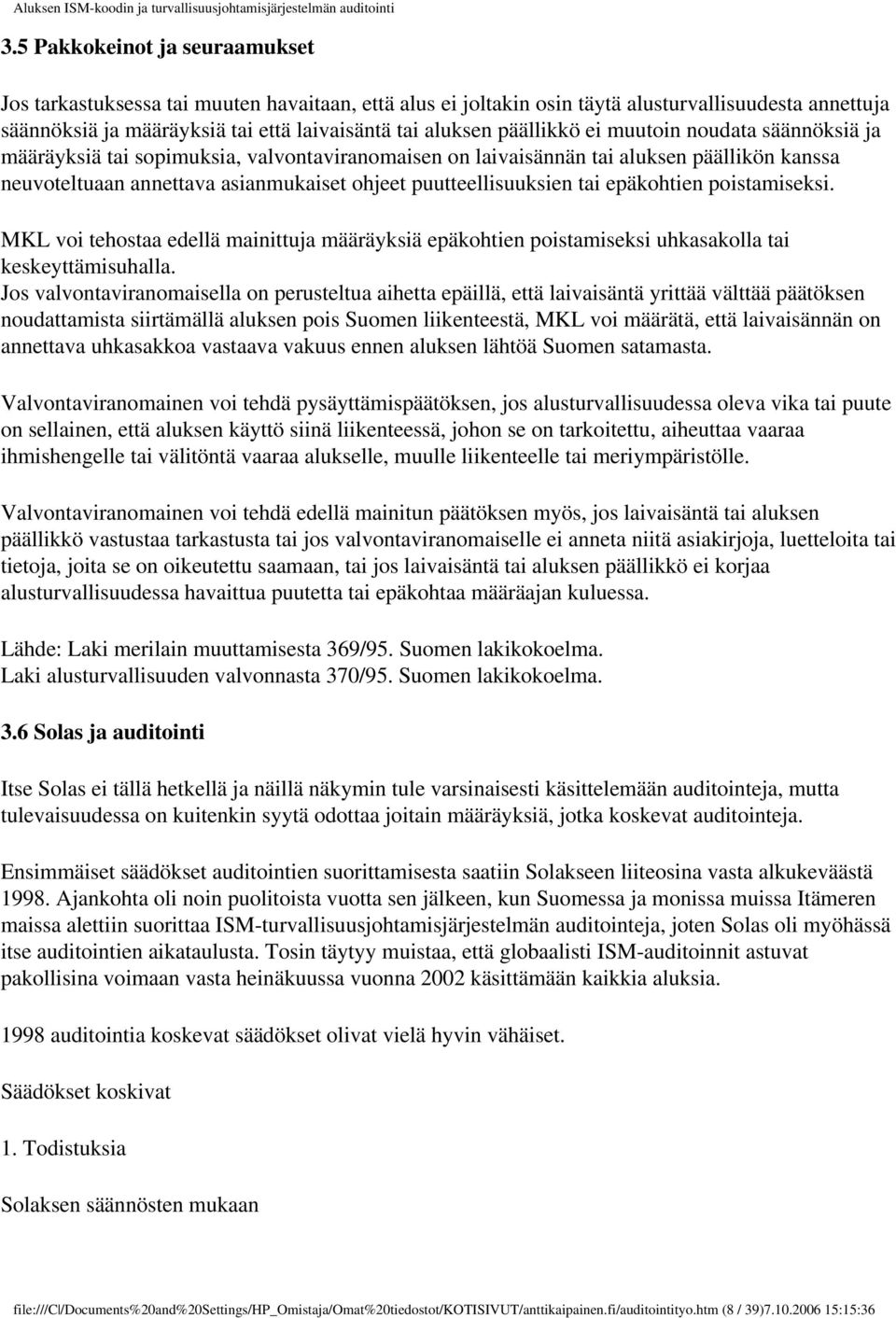 Aluksen ISM-koodin ja turvallisuusjohtamisjärjestelmän auditointi

3.5 Pakkokeinot ja seuraamukset

Jos tarkastuksessa tai muuten havaitaan, että alus ei joltakin osin täytä alusturvallisuudesta annettuja säännöksiä ja määräyksiä tai että laivaisäntä tai aluksen päällikkö ei muutoin noudata säännöksiä ja määräyksiä tai sopimuksia, valvontaviranomaisen on laivaisännän tai aluksen päällikön kanssa neuvoteltuaan annettava asianmukaiset ohjeet puutteellisuuksien tai epäkohtien poistamiseksi.

MKL voi tehostaa edellä mainittuja määräyksiä epäkohtien poistamiseksi uhkasakolla tai keskeyttämisuhalla.
Jos valvontaviranomaisella on perusteltua aihetta epäillä, että laivaisäntä yrittää välttää päätöksen noudattamista siirtämällä aluksen pois Suomen liikenteestä, MKL voi määrätä, että laivaisännän on annettava uhkasakkoa vastaava vakuus ennen aluksen lähtöä Suomen satamasta.

Valvontaviranomainen voi tehdä pysäyttämispäätöksen, jos alusturvallisuudessa oleva vika tai puute on sellainen, että aluksen käyttö siinä liikenteessä, johon se on tarkoitettu, aiheuttaa vaaraa ihmishengelle tai välitöntä vaaraa alukselle, muulle liikenteelle tai meriympäristölle.

Valvontaviranomainen voi tehdä edellä mainitun päätöksen myös, jos laivaisäntä tai aluksen päällikkö vastustaa tarkastusta tai jos valvontaviranomaiselle ei anneta niitä asiakirjoja, luetteloita tai tietoja, joita se on oikeutettu saamaan, tai jos laivaisäntä tai aluksen päällikkö ei korjaa alusturvallisuudessa havaittua puutetta tai epäkohtaa määräajan kuluessa.

Lähde: Laki merilain muuttamisesta 369/95. Suomen lakikokoelma.
Laki alusturvallisuuden valvonnasta 370/95. Suomen lakikokoelma.

3.6 Solas ja auditointi

Itse Solas ei tällä hetkellä ja näillä näkymin tule varsinaisesti käsittelemään auditointeja, mutta tulevaisuudessa on kuitenkin syytä odottaa joitain määräyksiä, jotka koskevat auditointeja.

Ensimmäiset säädökset auditointien suorittamisesta saatiin Solakseen liiteosina vasta alkukeväästä 1998. Ajankohta oli noin puolitoista vuotta sen jälkeen, kun Suomessa ja monissa muissa Itämeren maissa alettiin suorittaa ISM-turvallisuusjohtamisjärjestelmän auditointeja, joten Solas oli myöhässä itse auditointien aikataulusta. Tosin täytyy muistaa, että globaalisti ISM-auditoinnit astuvat pakollisina voimaan vasta heinäkuussa vuonna 2002 käsittämään kaikkia aluksia.

1998 auditointia koskevat säädökset olivat vielä hyvin vähäiset.

Säädökset koskivat

1. Todistuksia

Solaksen säännösten mukaan

file:///C|/Documents%20and%20Settings/HP_Omistaja/Omat%20tiedostot/KOTISIVUT/anttikaipainen.fi/auditointityo.htm (8 / 39)7.10.2006 15:15:36